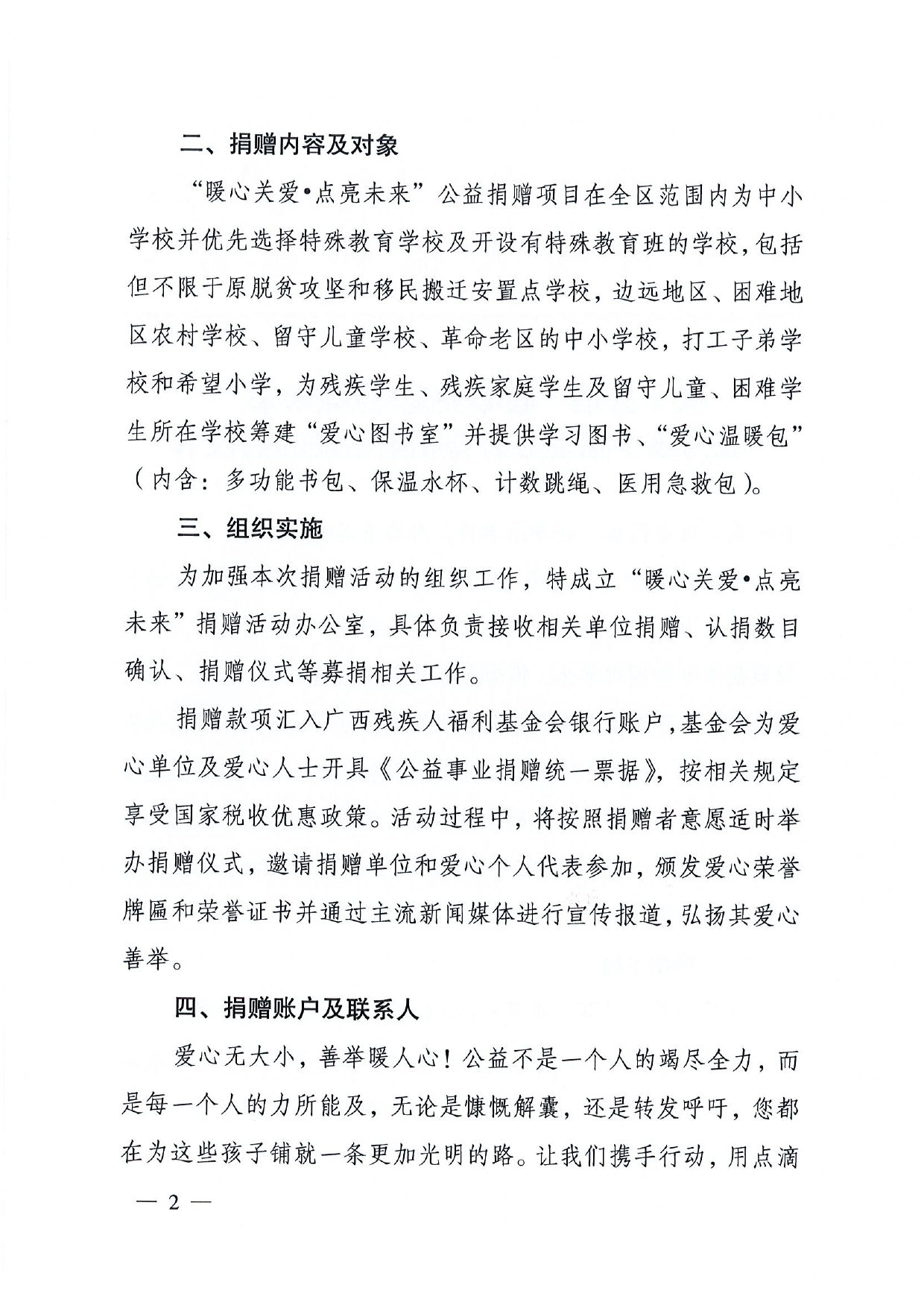 二、捐赠内容及对象

“暖心关爱•点亮未来”公益捐赠项目在全区范围内为中小学校并优先选择特殊教育学校及开设有特殊教育班的学校，包括但不限于原脱贫攻坚和移民搬迁安置点学校，边远地区、困难地区农村学校、留守儿童学校、革命老区的中小学校，打工子弟学校和希望小学，为残疾学生、残疾家庭学生及留守儿童、困难学生所在学校筹建“爱心图书室”并提供学习图书、“爱心温暖包”（内含：多功能书包、保温水杯、计数跳绳、医用急救包）。

三、组织实施

为加强本次捐赠活动的组织工作，特成立“暖心关爱•点亮未来”捐赠活动办公室，具体负责接收相关单位捐赠、认捐数目确认、捐赠仪式等募捐相关工作。

捐赠款项汇入广西残疾人福利基金会银行账户，基金会为爱心单位及爱心人士开具《公益事业捐赠统一票据》，按相关规定享受国家税收优惠政策。活动过程中，将按照捐赠者意愿适时举办捐赠仪式，邀请捐赠单位和爱心个人代表参加，颁发爱心荣誉牌匾和荣誉证书并通过主流新闻媒体进行宣传报道，弘扬其爱心善举。

四、捐赠账户及联系人

爱心无大小，善举暖人心！公益不是一个人的竭尽全力，而是每一个人的力所能及，无论是慷慨解囊，还是转发呼吁，您都在为这些孩子铺就一条更加光明的路。让我们携手行动，用点滴

— 2 —